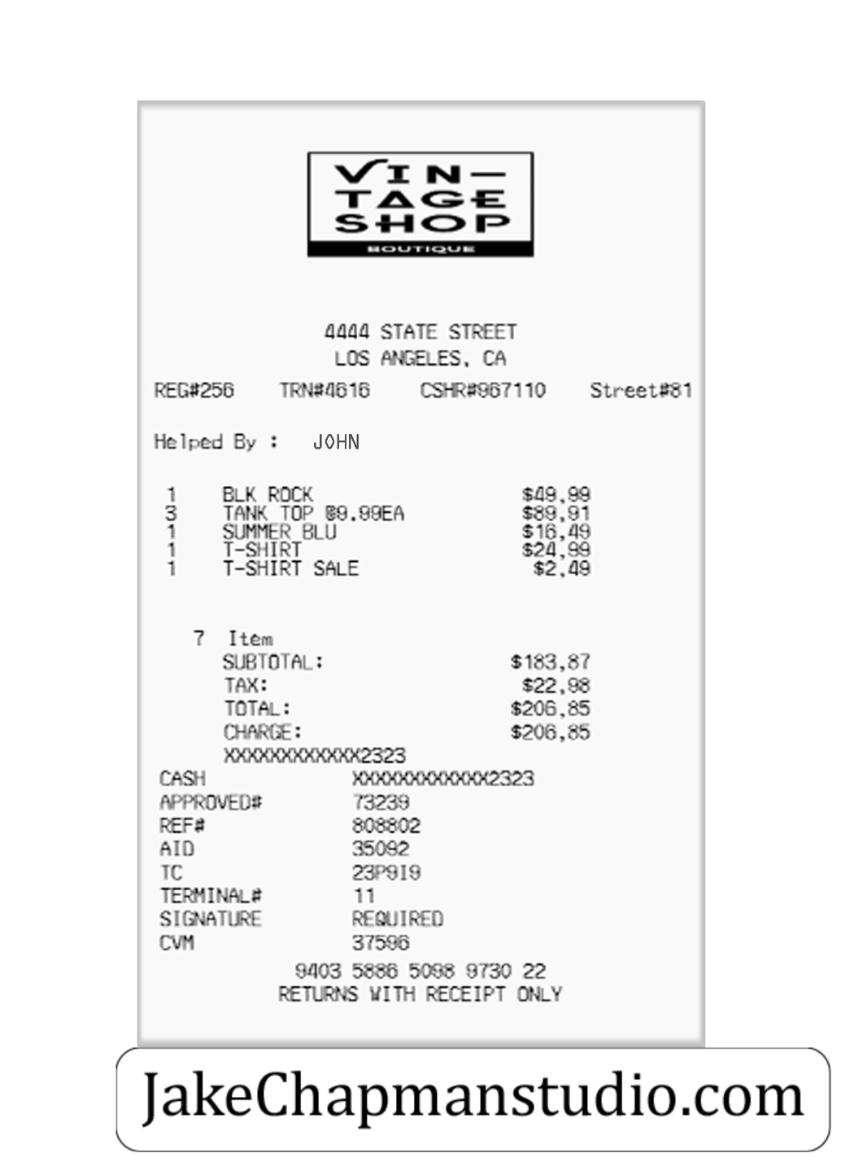 VIN-
TAGE
SHOP
BOUTIQUE

4444 STATE STREET
LOS ANGELES, CA

REG#256 TRN#4616 CSHR#967110 Street#81

Helped By : JOHN

1 BLK ROCK $49,99
3 TANK TOP @9.99EA $89,91
1 SUMMER BLU $16,49
1 T-SHIRT $24,99
1 T-SHIRT SALE $2,49

7 Item
SUBTOTAL: $183,87
TAX: $22,98
TOTAL: $206,85
CHARGE: $206,85
XXXXXXXXXXXX2323
CASH XXXXXXXXXXXX2323
APPROVED# 73239
REF# 808802
AID 35092
TC 23P9I9
TERMINAL# 11
SIGNATURE REQUIRED
CVM 37596
9403 5886 5098 9730 22
RETURNS WITH RECEIPT ONLY

JakeChapmanstudio.com